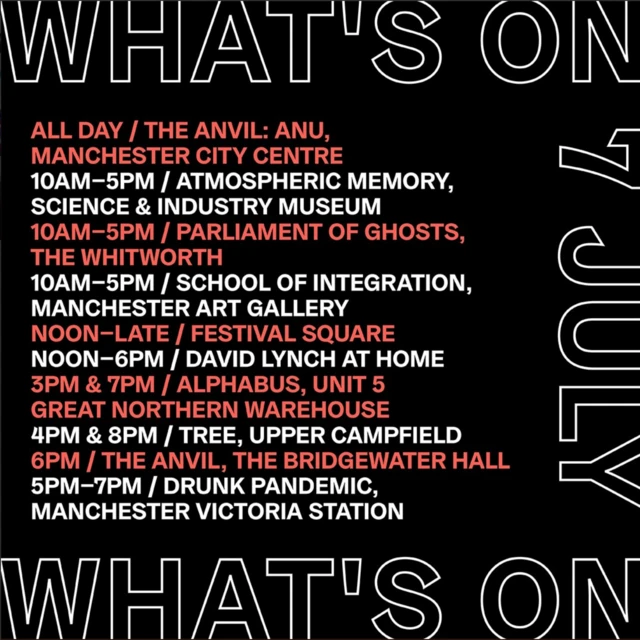 WHAT'S ON

ALL DAY / THE ANVIL: ANU, MANCHESTER CITY CENTRE
10AM–5PM / ATMOSPHERIC MEMORY, SCIENCE & INDUSTRY MUSEUM
10AM–5PM / PARLIAMENT OF GHOSTS, THE WHITWORTH
10AM–5PM / SCHOOL OF INTEGRATION, MANCHESTER ART GALLERY
NOON–LATE / FESTIVAL SQUARE
NOON–6PM / DAVID LYNCH AT HOME
3PM & 7PM / ALPHABUS, UNIT 5 GREAT NORTHERN WAREHOUSE
4PM & 8PM / TREE, UPPER CAMPFIELD
6PM / THE ANVIL, THE BRIDGEWATER HALL
5PM–7PM / DRUNK PANDEMIC, MANCHESTER VICTORIA STATION

7 JULY

WHAT'S ON